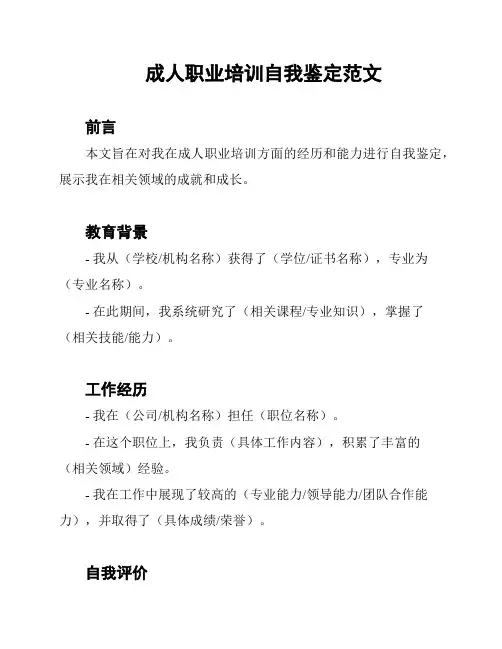 成人职业培训自我鉴定范文

前言

本文旨在对我在成人职业培训方面的经历和能力进行自我鉴定，展示我在相关领域的成就和成长。

教育背景

- 我从（学校/机构名称）获得了（学位/证书名称），专业为（专业名称）。

- 在此期间，我系统研究了（相关课程/专业知识），掌握了（相关技能/能力）。

工作经历

- 我在（公司/机构名称）担任（职位名称）。

- 在这个职位上，我负责（具体工作内容），积累了丰富的（相关领域）经验。

- 我在工作中展现了较高的（专业能力/领导能力/团队合作能力），并取得了（具体成绩/荣誉）。

自我评价